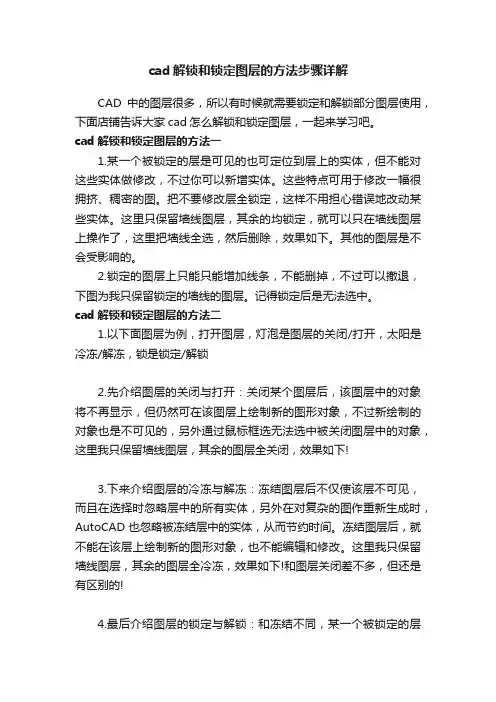 cad 解锁和锁定图层的方法步骤详解

CAD 中的图层很多，所以有时候就需要锁定和解锁部分图层使用，下面店铺告诉大家 cad 怎么解锁和锁定图层，一起来学习吧。

cad 解锁和锁定图层的方法一

1.某一个被锁定的层是可见的也可定位到层上的实体，但不能对这些实体做修改，不过你可以新增实体。这些特点可用于修改一幅很拥挤、稠密的图。把不要修改层全锁定，这样不用担心错误地改动某些实体。这里只保留墙线图层，其余的均锁定，就可以只在墙线图层上操作了，这里把墙线全选，然后删除，效果如下。其他的图层是不会受影响的。

2.锁定的图层上只能只能增加线条，不能删掉，不过可以撤退，下图为我只保留锁定的墙线的图层。记得锁定后是无法选中。

cad 解锁和锁定图层的方法二

1.以下面图层为例，打开图层，灯泡是图层的关闭/打开，太阳是冷冻/解冻，锁是锁定/解锁

2.先介绍图层的关闭与打开：关闭某个图层后，该图层中的对象将不再显示，但仍然可在该图层上绘制新的图形对象，不过新绘制的对象也是不可见的，另外通过鼠标框选无法选中被关闭图层中的对象，这里我只保留墙线图层，其余的图层全关闭，效果如下!

3.下来介绍图层的冷冻与解冻：冻结图层后不仅使该层不可见，而且在选择时忽略层中的所有实体，另外在对复杂的图作重新生成时，AutoCAD 也忽略被冻结层中的实体，从而节约时间。冻结图层后，就不能在该层上绘制新的图形对象，也不能编辑和修改。这里我只保留墙线图层，其余的图层全冷冻，效果如下!和图层关闭差不多，但还是有区别的!

4.最后介绍图层的锁定与解锁：和冻结不同，某一个被锁定的层